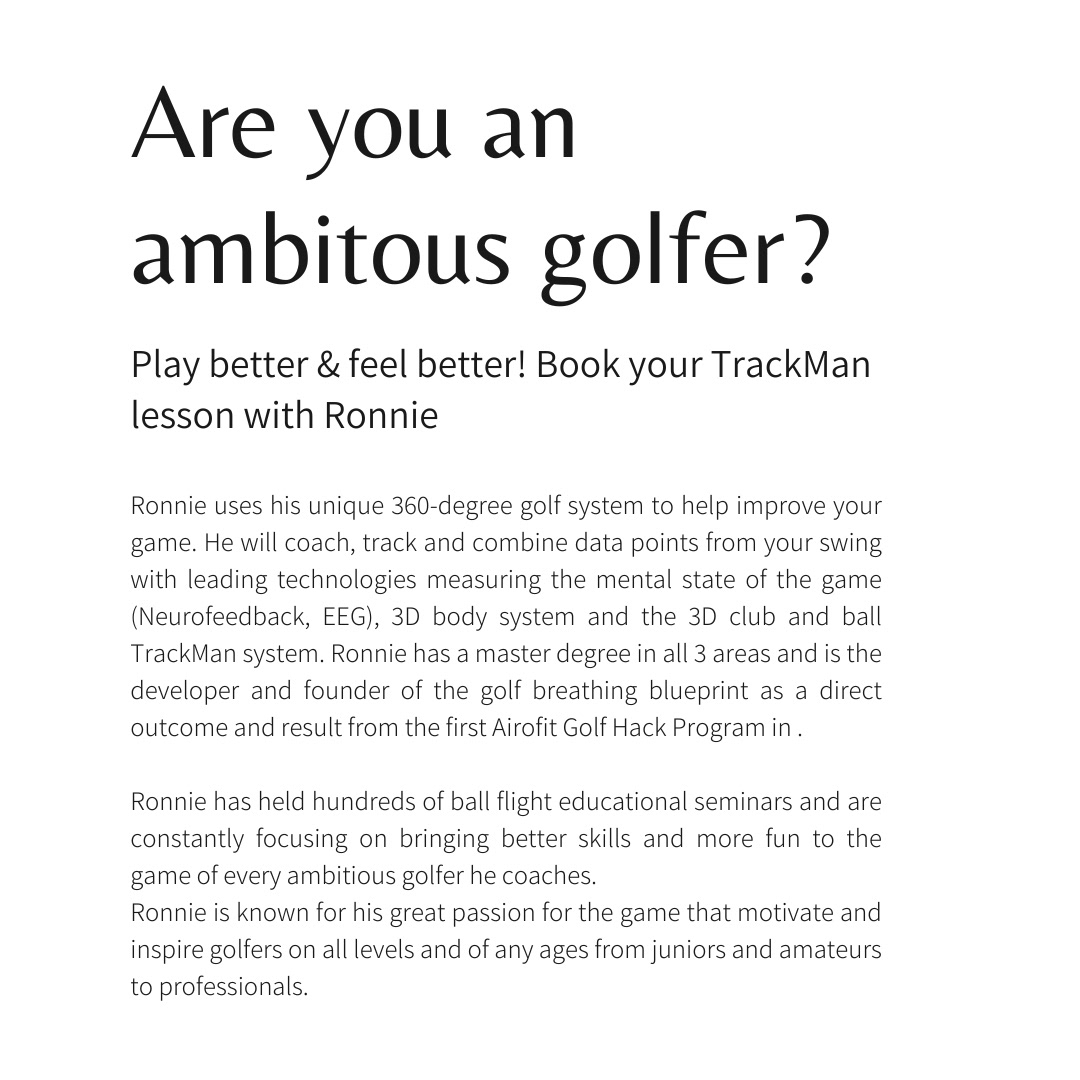 Are you an ambitous golfer?

Play better & feel better! Book your TrackMan lesson with Ronnie

Ronnie uses his unique 360-degree golf system to help improve your game. He will coach, track and combine data points from your swing with leading technologies measuring the mental state of the game (Neurofeedback, EEG), 3D body system and the 3D club and ball TrackMan system. Ronnie has a master degree in all 3 areas and is the developer and founder of the golf breathing blueprint as a direct outcome and result from the first Airofit Golf Hack Program in .

Ronnie has held hundreds of ball flight educational seminars and are constantly focusing on bringing better skills and more fun to the game of every ambitious golfer he coaches.
Ronnie is known for his great passion for the game that motivate and inspire golfers on all levels and of any ages from juniors and amateurs to professionals.